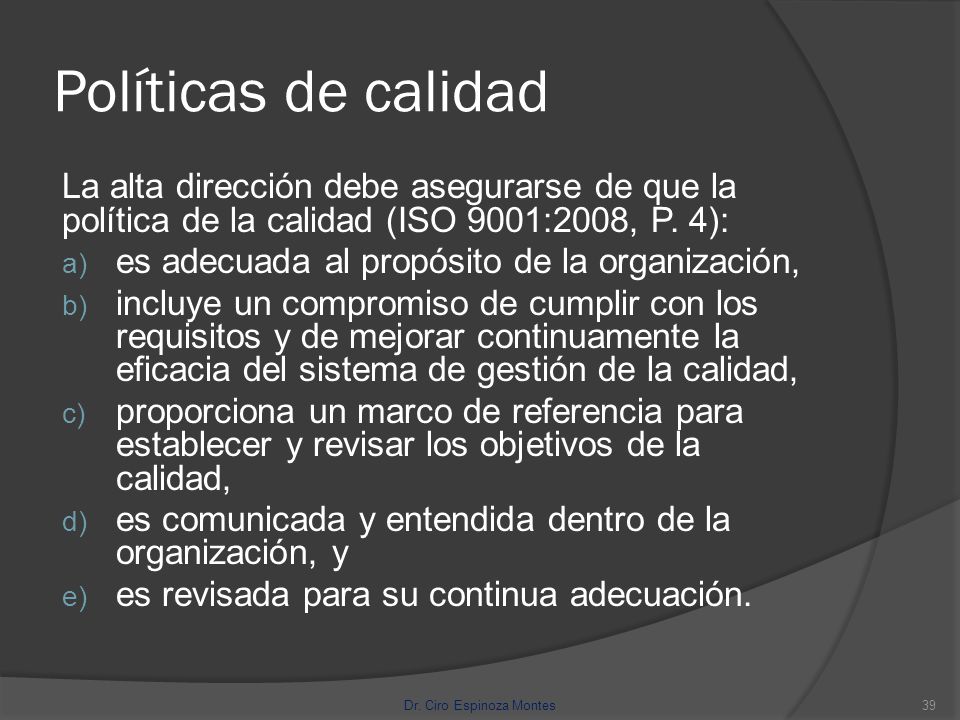 Políticas de calidad

La alta dirección debe asegurarse de que la política de la calidad (ISO 9001:2008, P. 4):

a) es adecuada al propósito de la organización,
b) incluye un compromiso de cumplir con los requisitos y de mejorar continuamente la eficacia del sistema de gestión de la calidad,
c) proporciona un marco de referencia para establecer y revisar los objetivos de la calidad,
d) es comunicada y entendida dentro de la organización, y
e) es revisada para su continua adecuación.

Dr. Ciro Espinoza Montes

39